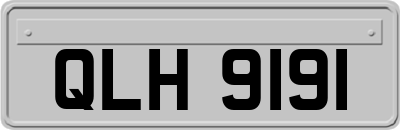 QLH 9191